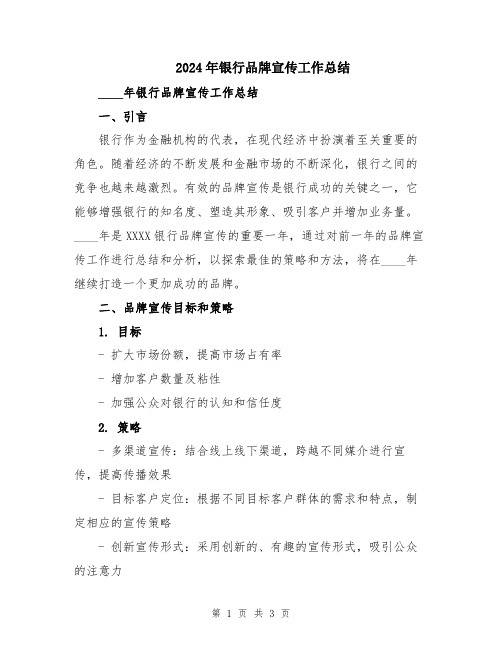 2024年银行品牌宣传工作总结

____年银行品牌宣传工作总结

一、引言

银行作为金融机构的代表，在现代经济中扮演着至关重要的角色。随着经济的不断发展和金融市场的不断深化，银行之间的竞争也越来越激烈。有效的品牌宣传是银行成功的关键之一，它能够增强银行的知名度、塑造其形象、吸引客户并增加业务量。____年是XXXX银行品牌宣传的重要一年，通过对前一年的品牌宣传工作进行总结和分析，以探索最佳的策略和方法，将在____年继续打造一个更加成功的品牌。

二、品牌宣传目标和策略

1. 目标

- 扩大市场份额，提高市场占有率

- 增加客户数量及粘性

- 加强公众对银行的认知和信任度

2. 策略

- 多渠道宣传：结合线上线下渠道，跨越不同媒介进行宣传，提高传播效果

- 目标客户定位：根据不同目标客户群体的需求和特点，制定相应的宣传策略

- 创新宣传形式：采用创新的、有趣的宣传形式，吸引公众的注意力

第 1 页 共 3 页